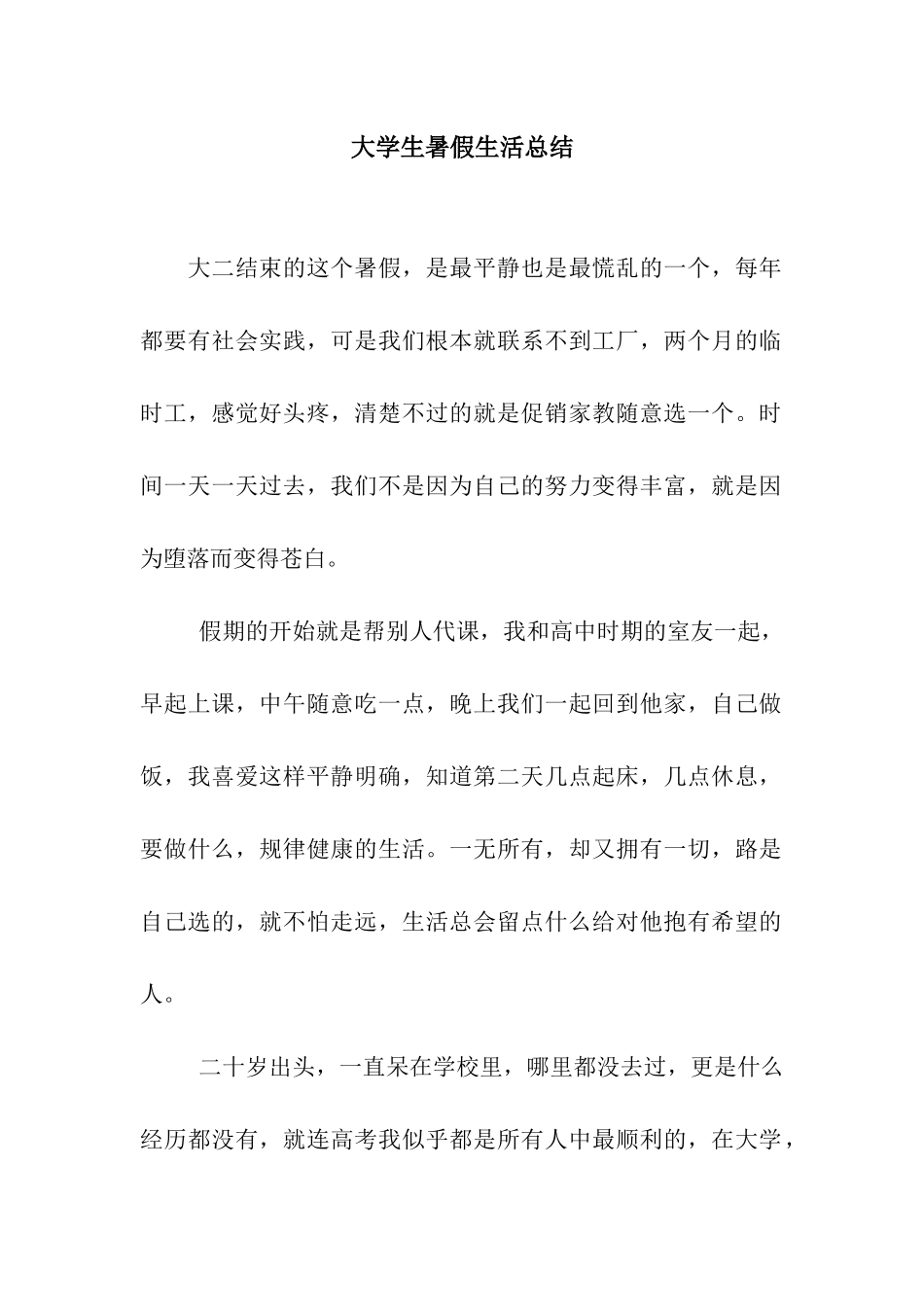 大学生暑假生活总结

大二结束的这个暑假，是最平静也是最慌乱的一个，每年都要有社会实践，可是我们根本就联系不到工厂，两个月的临时工，感觉好头疼，清楚不过的就是促销家教随意选一个。时间一天一天过去，我们不是因为自己的努力变得丰富，就是因为堕落而变得苍白。

假期的开始就是帮别人代课，我和高中时期的室友一起，早起上课，中午随意吃一点，晚上我们一起回到他家，自己做饭，我喜爱这样平静明确，知道第二天几点起床，几点休息，要做什么，规律健康的生活。一无所有，却又拥有一切，路是自己选的，就不怕走远，生活总会留点什么给对他抱有希望的人。

二十岁出头，一直呆在学校里，哪里都没去过，更是什么经历都没有，就连高考我似乎都是所有人中最顺利的，在大学，